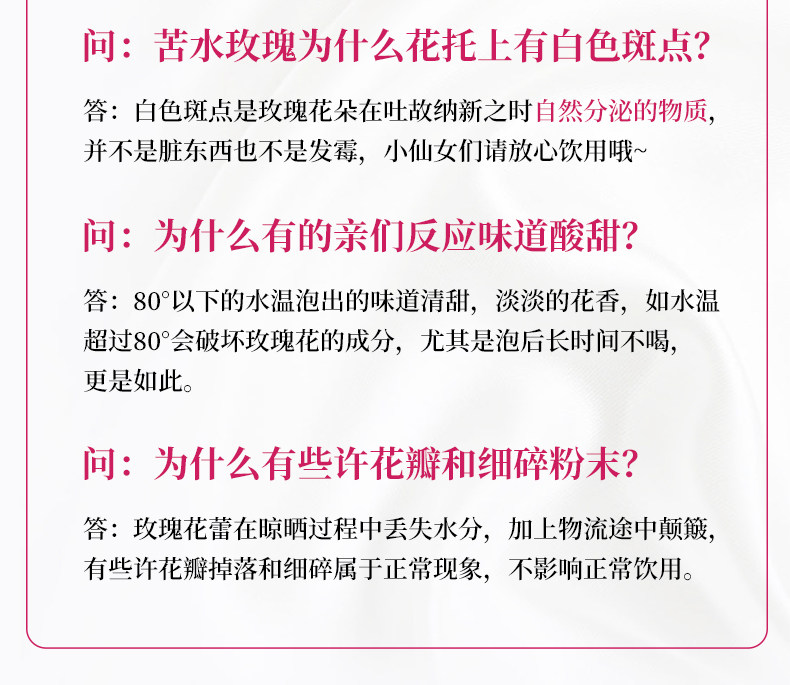 问：苦水玫瑰为什么花托上有白色斑点？

答：白色斑点是玫瑰花朵在吐故纳新之时自然分泌的物质，并不是脏东西也不是发霉，小仙女们请放心饮用哦~

问：为什么有的亲们反应味道酸甜？

答：80°以下的水温泡出的味道清甜，淡淡的花香，如水温超过80°会破坏玫瑰花的成分，尤其是泡后长时间不喝，更是如此。

问：为什么有些许花瓣和细碎粉末？

答：玫瑰花蕾在晾晒过程中丢失水分，加上物流途中颠簸，有些许花瓣掉落和细碎属于正常现象，不影响正常饮用。